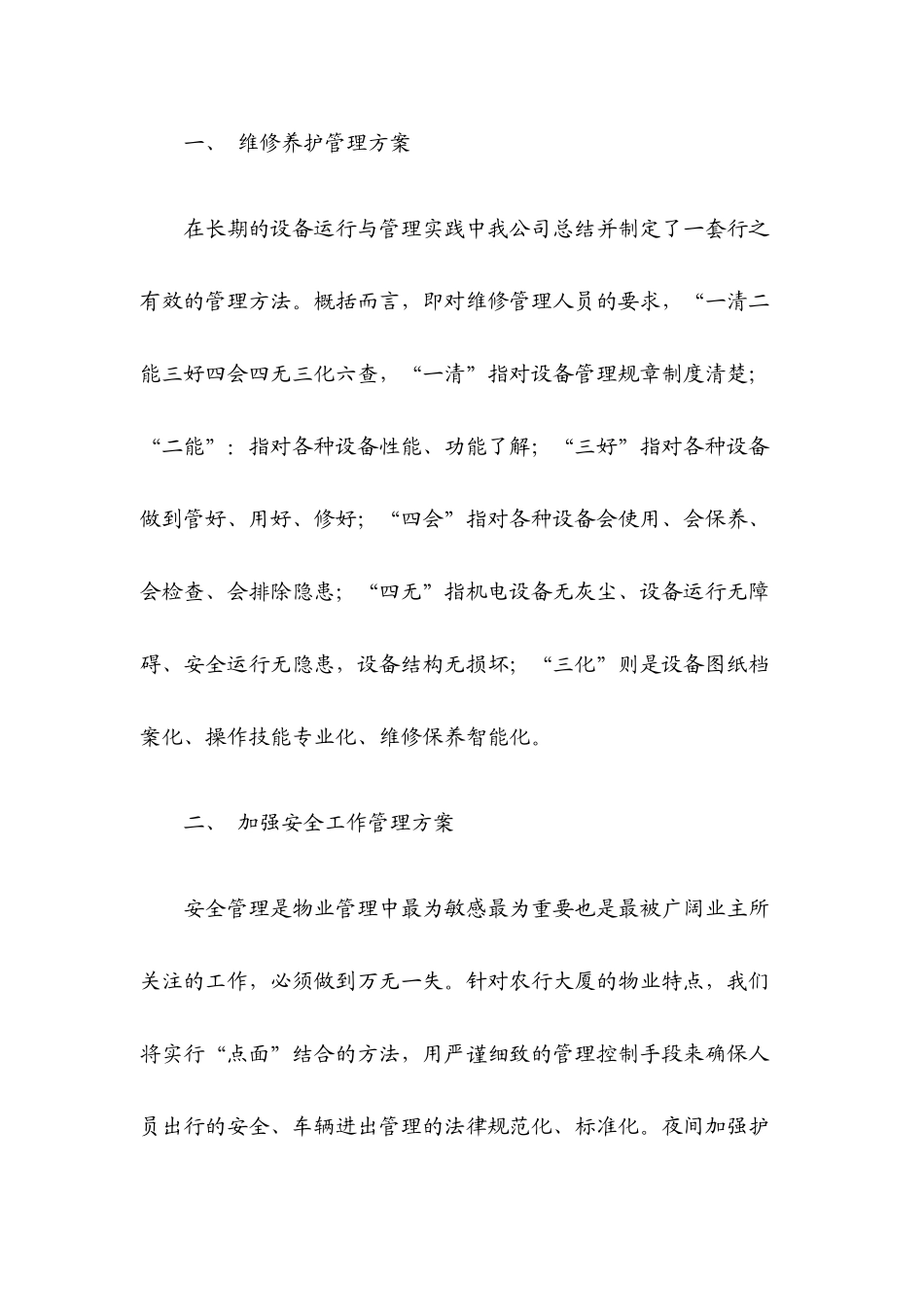 一、 维修养护管理方案

在长期的设备运行与管理实践中我公司总结并制定了一套行之有效的管理方法。概括而言，即对维修管理人员的要求，“一清二能三好四会四无三化六查，“一清”指对设备管理规章制度清楚；“二能”：指对各种设备性能、功能了解；“三好”指对各种设备做到管好、用好、修好；“四会”指对各种设备会使用、会保养、会检查、会排除隐患；“四无”指机电设备无灰尘、设备运行无障碍、安全运行无隐患，设备结构无损坏；“三化”则是设备图纸档案化、操作技能专业化、维修保养智能化。

二、 加强安全工作管理方案

安全管理是物业管理中最为敏感最为重要也是最被广阔业主所关注的工作，必须做到万无一失。针对农行大厦的物业特点，我们将实行“点面”结合的方法，用严谨细致的管理控制手段来确保人员出行的安全、车辆进出管理的法律规范化、标准化。夜间加强护